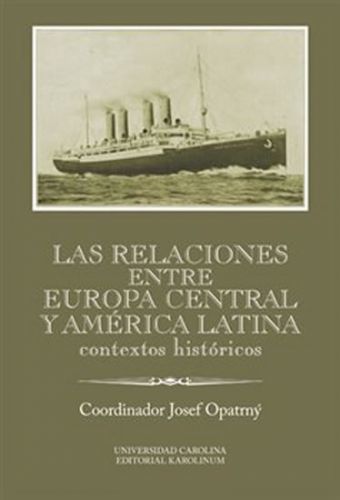 LAS RELACIONES ENTRE EUROPA CENTRAL Y AMÉRICA LATINA
contextos históricos

Coordinador Josef Opatrný

UNIVERSIDAD CAROLINA
EDITORIAL KAROLINUM